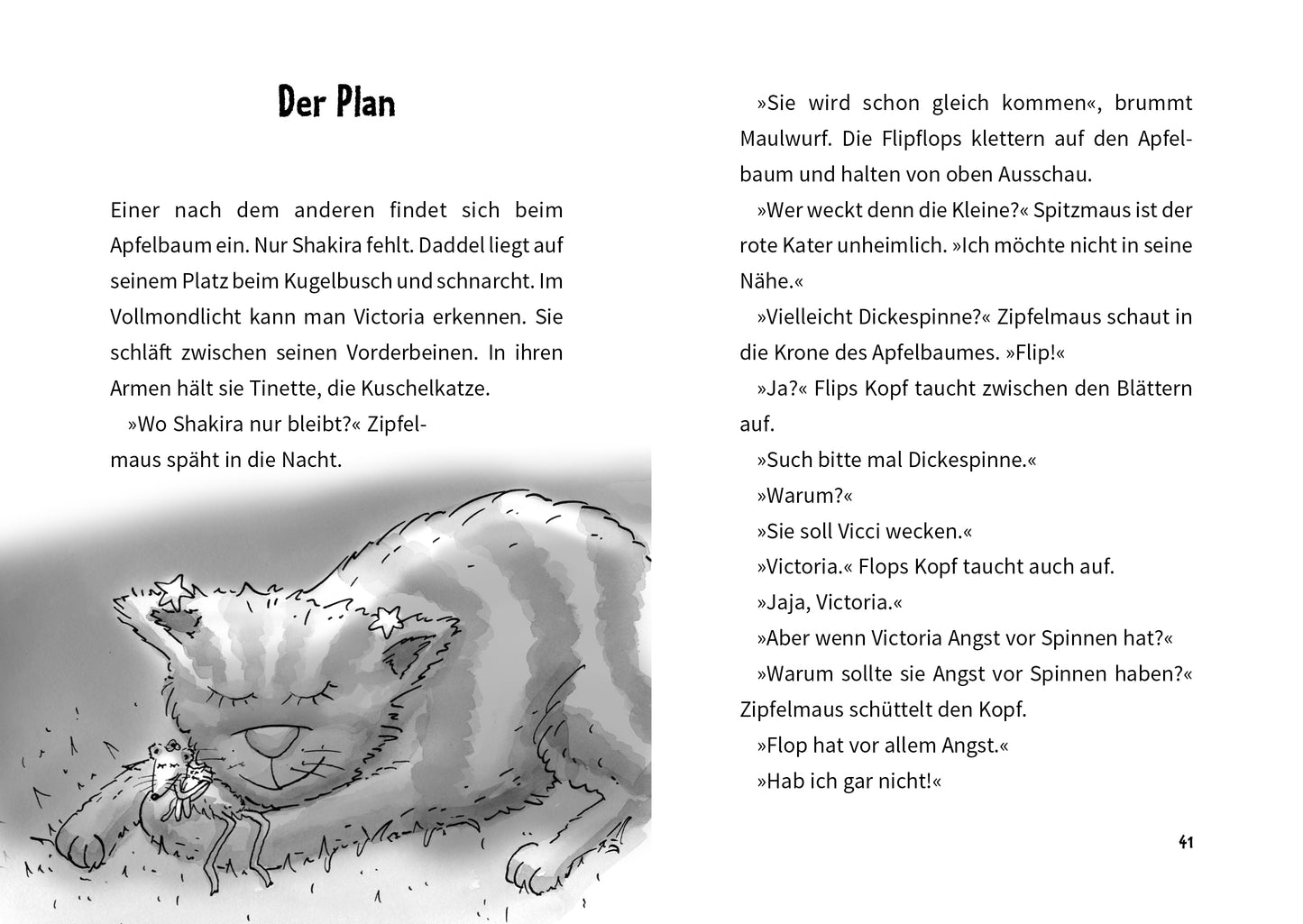 Der Plan

Einer nach dem anderen findet sich beim Apfelbaum ein. Nur Shakira fehlt. Daddel liegt auf seinem Platz beim Kugelbusch und schnarcht. Im Vollmondlicht kann man Victoria erkennen. Sie schläft zwischen seinen Vorderbeinen. In ihren Armen hält sie Tinette, die Kuschelkatze.

»Wo Shakira nur bleibt?« Zipfelmaus späht in die Nacht.

»Sie wird schon gleich kommen«, brummt Maulwurf. Die Flipflops klettern auf den Apfelbaum und halten von oben Ausschau.

»Wer weckt denn die Kleine?« Spitzmaus ist der rote Kater unheimlich. »Ich möchte nicht in seine Nähe.«

»Vielleicht Dickespinne?« Zipfelmaus schaut in die Krone des Apfelbaumes. »Flip!«

»Ja?« Flips Kopf taucht zwischen den Blättern auf.

»Such bitte mal Dickespinne.«

»Warum?«

»Sie soll Vicci wecken.«

»Victoria.« Flops Kopf taucht auch auf.

»Jaja, Victoria.«

»Aber wenn Victoria Angst vor Spinnen hat?«

»Warum sollte sie Angst vor Spinnen haben?« Zipfelmaus schüttelt den Kopf.

»Flop hat vor allem Angst.«

»Hab ich gar nicht!«

41